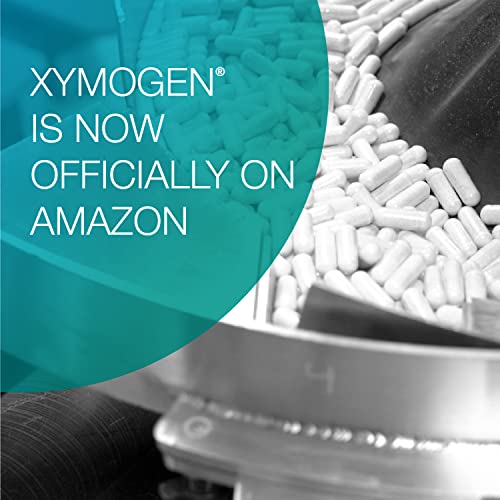 XYMOGEN®
IS NOW
OFFICIALLY ON
AMAZON

4